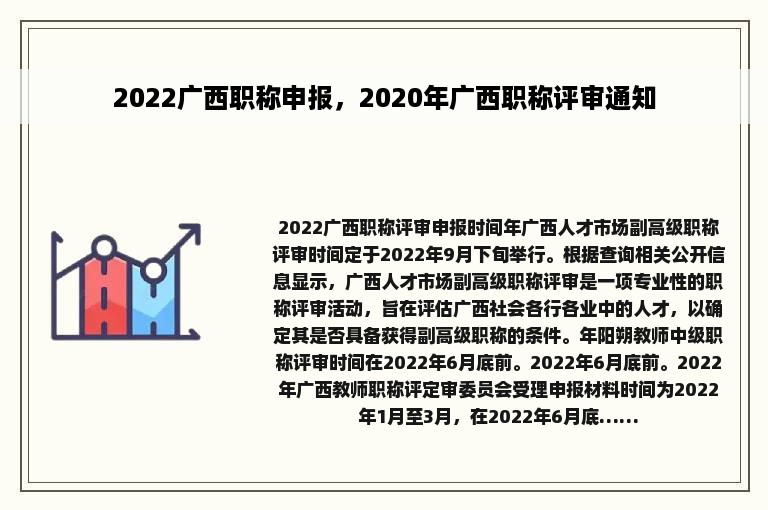 2022广西职称申报，2020年广西职称评审通知

2022广西职称评审申报时间年广西人才市场副高级职称评审时间定于2022年9月下旬举行。根据查询相关公开信息显示，广西人才市场副高级职称评审是一项专业性的职称评审活动，旨在评估广西社会各行各业中的人才，以确定其是否具备获得副高级职称的条件。年阳朔教师中级职称评审时间在2022年6月底前。2022年6月底前。2022年广西教师职称评定审委员会受理申报材料时间为2022年1月至3月，在2022年6月底......